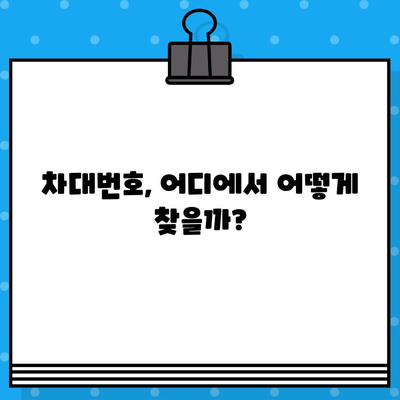 차대번호, 어디에서 어떻게 찾을까?